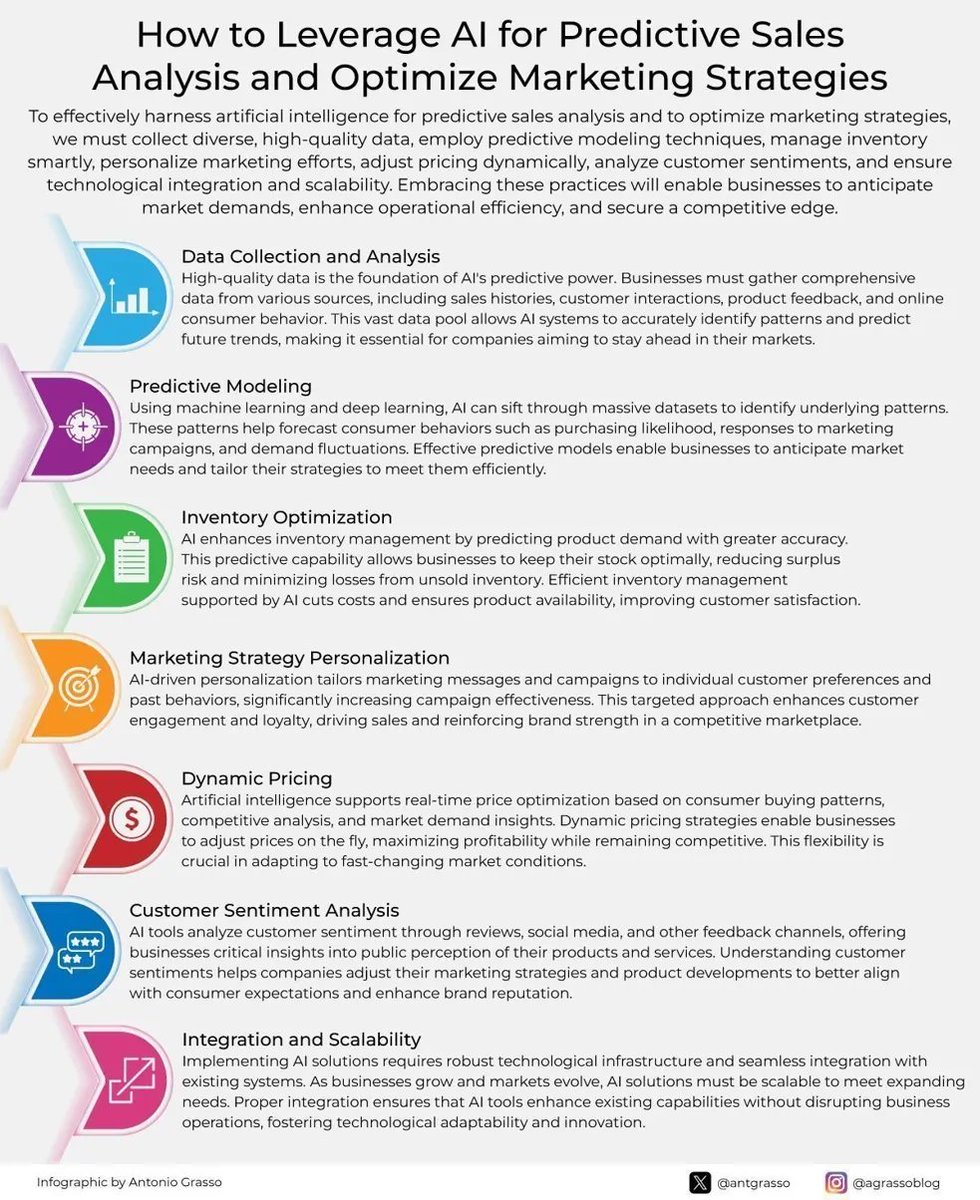 How to Leverage AI for Predictive Sales Analysis and Optimize Marketing Strategies

To effectively harness artificial intelligence for predictive sales analysis and to optimize marketing strategies, we must collect diverse, high-quality data, employ predictive modeling techniques, manage inventory smartly, personalize marketing efforts, adjust pricing dynamically, analyze customer sentiments, and ensure technological integration and scalability. Embracing these practices will enable businesses to anticipate market demands, enhance operational efficiency, and secure a competitive edge.

Data Collection and Analysis
High-quality data is the foundation of AI's predictive power. Businesses must gather comprehensive data from various sources, including sales histories, customer interactions, product feedback, and online consumer behavior. This vast data pool allows AI systems to accurately identify patterns and predict future trends, making it essential for companies aiming to stay ahead in their markets.

Predictive Modeling
Using machine learning and deep learning, AI can sift through massive datasets to identify underlying patterns. These patterns help forecast consumer behaviors such as purchasing likelihood, responses to marketing campaigns, and demand fluctuations. Effective predictive models enable businesses to anticipate market needs and tailor their strategies to meet them efficiently.

Inventory Optimization
AI enhances inventory management by predicting product demand with greater accuracy. This predictive capability allows businesses to keep their stock optimally, reducing surplus risk and minimizing losses from unsold inventory. Efficient inventory management supported by AI cuts costs and ensures product availability, improving customer satisfaction.

Marketing Strategy Personalization
AI-driven personalization tailors marketing messages and campaigns to individual customer preferences and past behaviors, significantly increasing campaign effectiveness. This targeted approach enhances customer engagement and loyalty, driving sales and reinforcing brand strength in a competitive marketplace.

Dynamic Pricing
Artificial intelligence supports real-time price optimization based on consumer buying patterns, competitive analysis, and market demand insights. Dynamic pricing strategies enable businesses to adjust prices on the fly, maximizing profitability while remaining competitive. This flexibility is crucial in adapting to fast-changing market conditions.

Customer Sentiment Analysis
AI tools analyze customer sentiment through reviews, social media, and other feedback channels, offering businesses critical insights into public perception of their products and services. Understanding customer sentiments helps companies adjust their marketing strategies and product developments to better align with consumer expectations and enhance brand reputation.

Integration and Scalability
Implementing AI solutions requires robust technological infrastructure and seamless integration with existing systems. As businesses grow and markets evolve, AI solutions must be scalable to meet expanding needs. Proper integration ensures that AI tools enhance existing capabilities without disrupting business operations, fostering technological adaptability and innovation.

Infographic by Antonio Grasso
@antgrasso
@agrassoblog